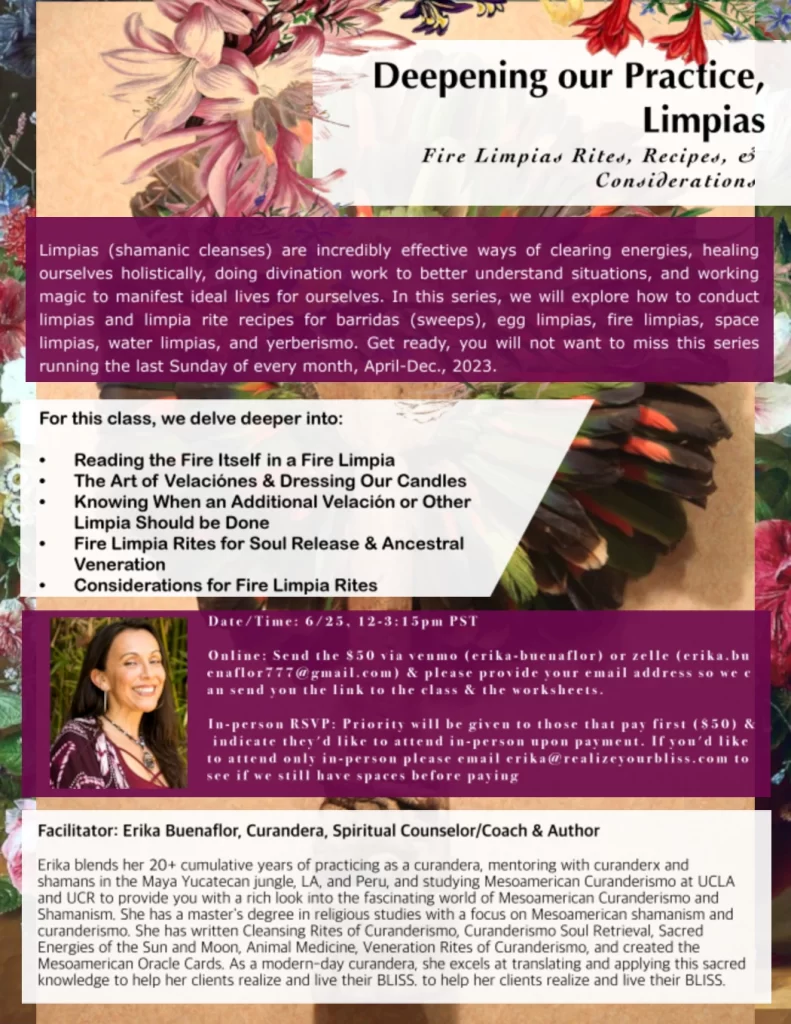 Deepening our Practice, Limpias

Fire Limpias Rites, Recipes, & Considerations

Limpias (shamanic cleanses) are incredibly effective ways of clearing energies, healing ourselves holistically, doing divination work to better understand situations, and working magic to manifest ideal lives for ourselves. In this series, we will explore how to conduct limpias and limpia rite recipes for barridas (sweeps), egg limpias, fire limpias, space limpias, water limpias, and yerberismo. Get ready, you will not want to miss this series running the last Sunday of every month, April-Dec., 2023.

For this class, we delve deeper into:

• Reading the Fire Itself in a Fire Limpia
• The Art of Velaciónes & Dressing Our Candles
• Knowing When an Additional Velación or Other Limpia Should be Done
• Fire Limpia Rites for Soul Release & Ancestral Veneration
• Considerations for Fire Limpia Rites

Date/Time: 6/25, 12-3:15pm PST

Online: Send the $50 via venmo (erika-buenaflor) or zelle (erika.buenaflor777@gmail.com) & please provide your email address so we can send you the link to the class & the worksheets.

In-person RSVP: Priority will be given to those that pay first ($50) & indicate they'd like to attend in-person upon payment. If you'd like to attend only in-person please email erika@realizeyourbliss.com to see if we still have spaces before paying

Facilitator: Erika Buenaflor, Curandera, Spiritual Counselor/Coach & Author

Erika blends her 20+ cumulative years of practicing as a curandera, mentoring with curanderx and shamans in the Maya Yucatecan jungle, LA, and Peru, and studying Mesoamerican Curanderismo at UCLA and UCR to provide you with a rich look into the fascinating world of Mesoamerican Curanderismo and Shamanism. She has a master's degree in religious studies with a focus on Mesoamerican shamanism and curanderismo. She has written Cleansing Rites of Curanderismo, Curanderismo Soul Retrieval, Sacred Energies of the Sun and Moon, Animal Medicine, Veneration Rites of Curanderismo, and created the Mesoamerican Oracle Cards. As a modern-day curandera, she excels at translating and applying this sacred knowledge to help her clients realize and live their BLISS. to help her clients realize and live their BLISS.